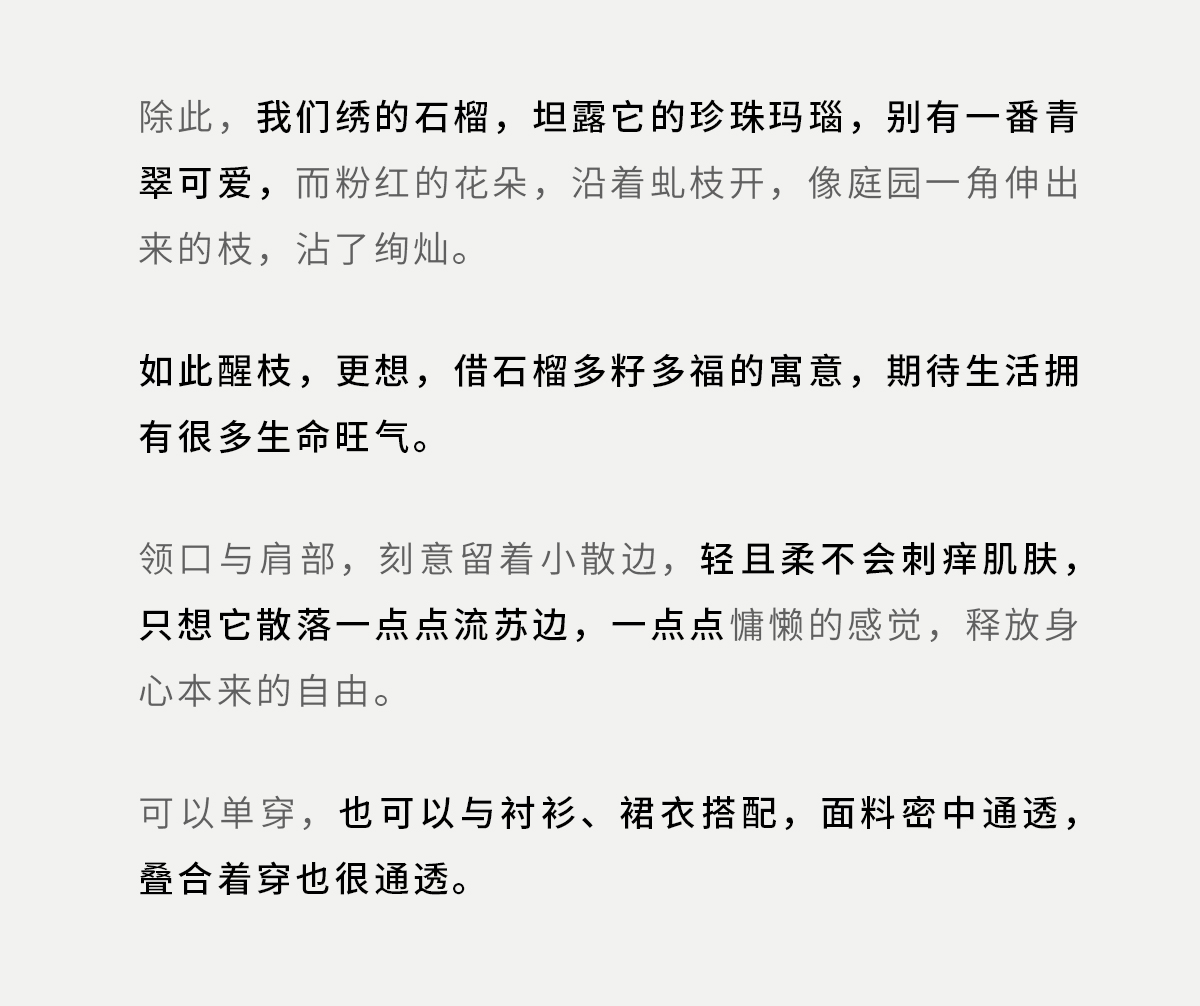 除此，我们绣的石榴，坦露它的珍珠玛瑙，别有一番青翠可爱，而粉红的花朵，沿着虬枝开，像庭园一角伸出来的枝，沾了绚灿。

如此醒枝，更想，借石榴多籽多福的寓意，期待生活拥有很多生命旺气。

领口与肩部，刻意留着小散边，轻且柔不会刺痒肌肤，只想它散落一点点流苏边，一点点慵懒的感觉，释放身心本来的自由。

可以单穿，也可以与衬衫、裙衣搭配，面料密中通透，叠合着穿也很通透。